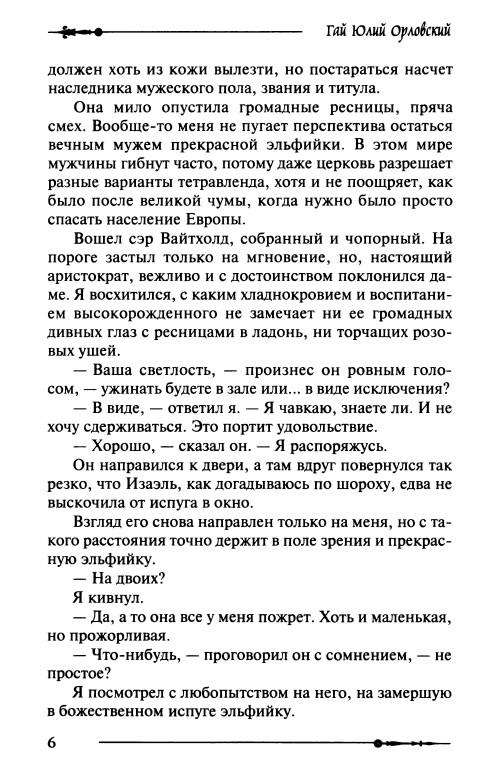 Гай Юлий Орловский

должен хоть из кожи вылезти, но постараться насчет наследника мужеского пола, звания и титула.

Она мило опустила громадные ресницы, пряча смех. Вообще-то меня не пугает перспектива остаться вечным мужем прекрасной эльфийки. В этом мире мужчины гибнут часто, потому даже церковь разрешает разные варианты тетравленда, хотя и не поощряет, как было после великой чумы, когда нужно было просто спасать население Европы.

Вошел сэр Вайтхолд, собранный и чопорный. На пороге застыл только на мгновение, но, настоящий аристократ, вежливо и с достоинством поклонился даме. Я восхитился, с каким хладнокровием и воспитанием высокорожденного не замечает ни ее громадных дивных глаз с ресницами в ладонь, ни торчащих розовых ушей.

— Ваша светлость, — произнес он ровным голосом, — ужинать будете в зале или... в виде исключения?

— В виде, — ответил я. — Я чавкаю, знаете ли. И не хочу сдерживаться. Это портит удовольствие.

— Хорошо, — сказал он. — Я распоряжусь.

Он направился к двери, а там вдруг повернулся так резко, что Изаэль, как догадываюсь по шороху, едва не выскочила от испуга в окно.

Взгляд его снова направлен только на меня, но с такого расстояния точно держит в поле зрения и прекрасную эльфийку.

— На двоих?

Я кивнул.

— Да, а то она все у меня пожрет. Хоть и маленькая, но прожорливая.

— Что-нибудь, — проговорил он с сомнением, — не простое?

Я посмотрел с любопытством на него, на замершую в божественном испуге эльфийку.

6